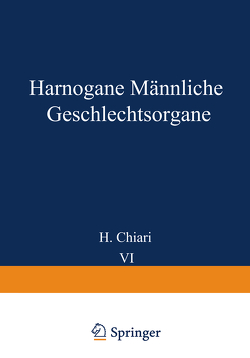 Harnogane Männliche Geschlechtsorgane

H. Chiari

VI

Springer